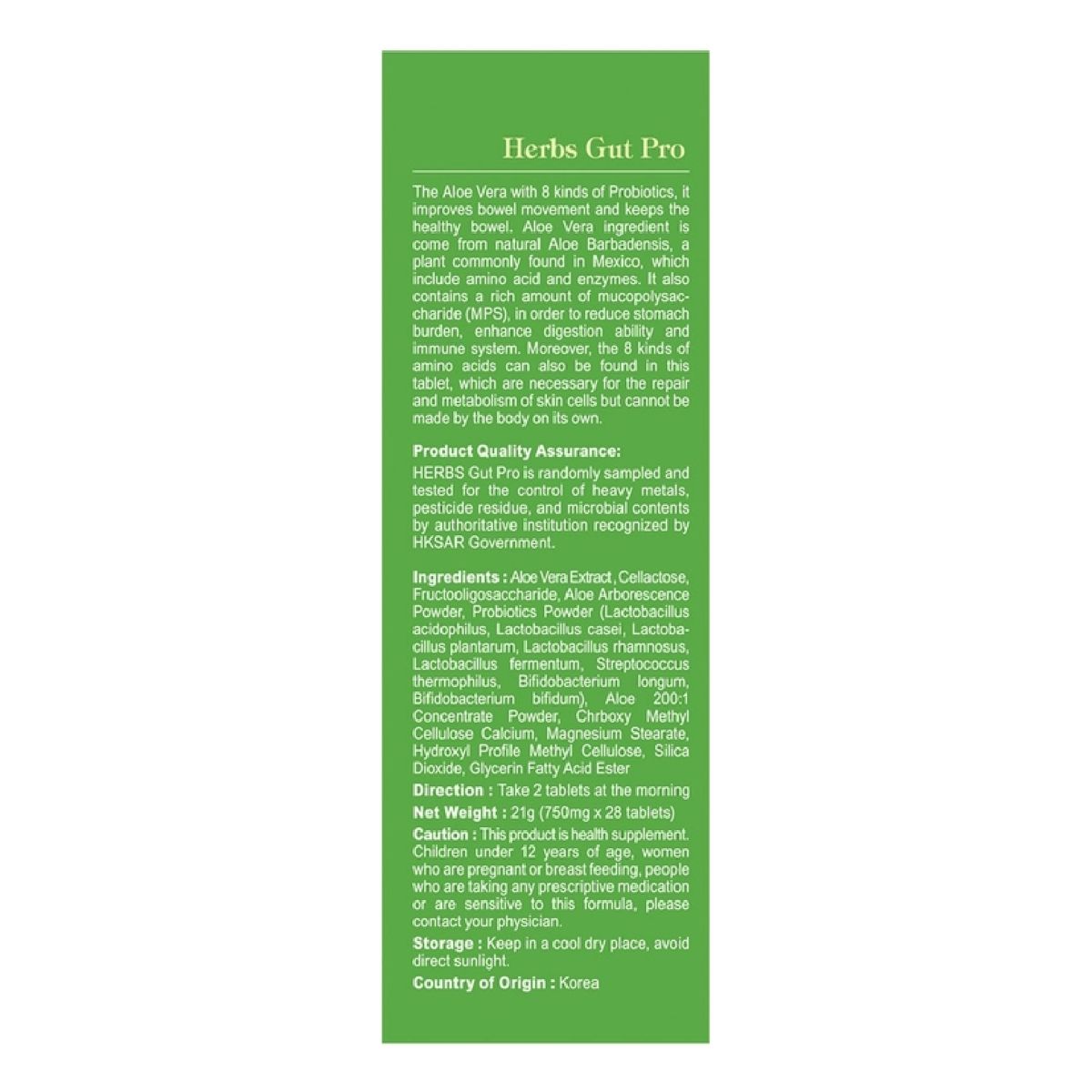 Herbs Gut Pro

The Aloe Vera with 8 kinds of Probiotics, it improves bowel movement and keeps the healthy bowel. Aloe Vera ingredient is come from natural Aloe Barbadensis, a plant commonly found in Mexico, which include amino acid and enzymes. It also contains a rich amount of mucopolysaccharide (MPS), in order to reduce stomach burden, enhance digestion ability and immune system. Moreover, the 8 kinds of amino acids can also be found in this tablet, which are necessary for the repair and metabolism of skin cells but cannot be made by the body on its own.

Product Quality Assurance:
HERBS Gut Pro is randomly sampled and tested for the control of heavy metals, pesticide residue, and microbial contents by authoritative institution recognized by HKSAR Government.

Ingredients : Aloe Vera Extract, Cellactose, Fructooligosaccharide, Aloe Arborescence Powder, Probiotics Powder (Lactobacillus acidophilus, Lactobacillus casei, Lactobacillus plantarum, Lactobacillus rhamnosus, Lactobacillus fermentum, Streptococcus thermophilus, Bifidobacterium longum, Bifidobacterium bifidum), Aloe 200:1 Concentrate Powder, Chrboxy Methyl Cellulose Calcium, Magnesium Stearate, Hydroxyl Profile Methyl Cellulose, Silica Dioxide, Glycerin Fatty Acid Ester
Direction : Take 2 tablets at the morning
Net Weight : 21g (750mg x 28 tablets)
Caution : This product is health supplement. Children under 12 years of age, women who are pregnant or breast feeding, people who are taking any prescriptive medication or are sensitive to this formula, please contact your physician.
Storage : Keep in a cool dry place, avoid direct sunlight.
Country of Origin : Korea